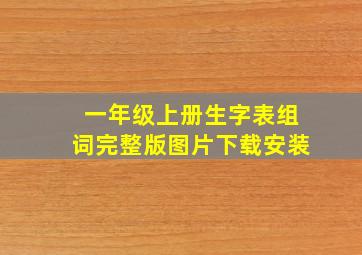 一年级上册生字表组词完整版图片下载安装